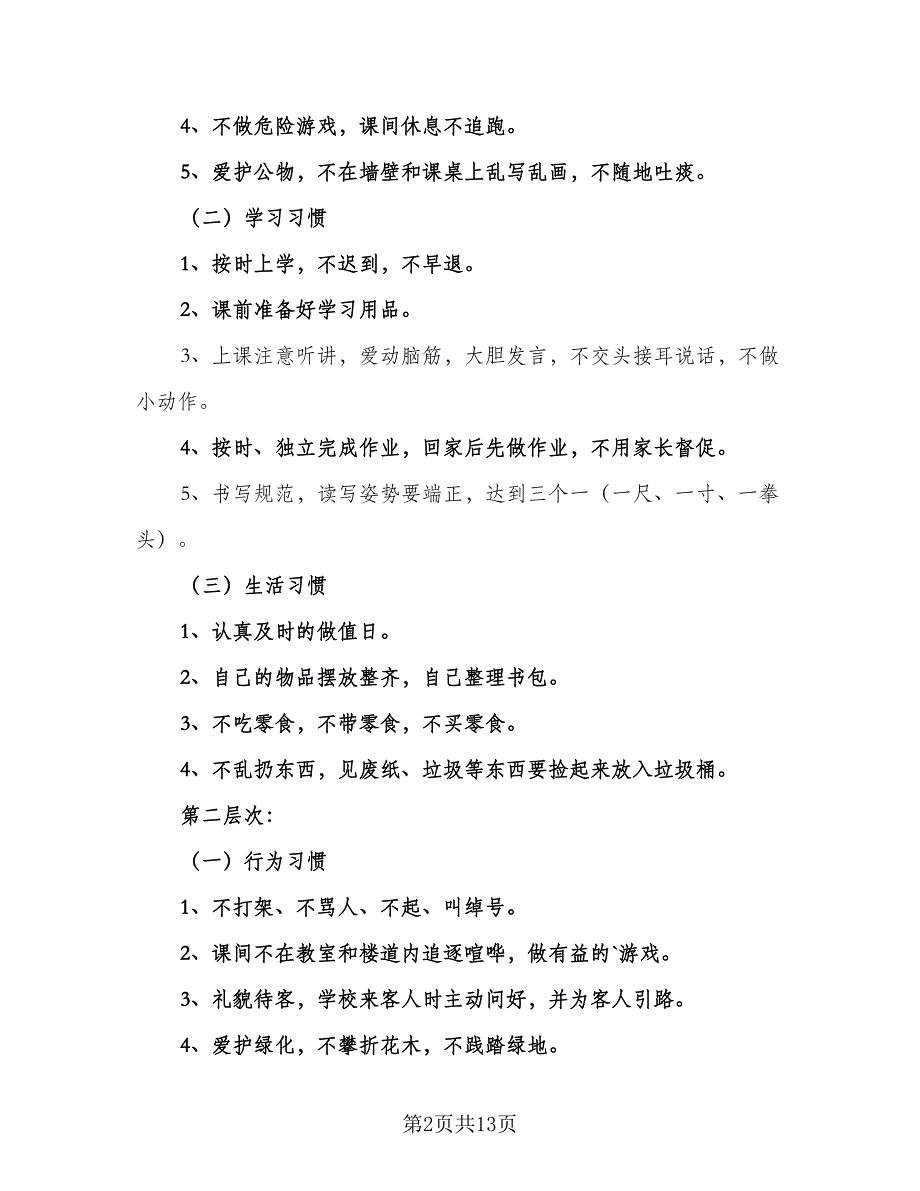 4、不做危险游戏，课间休息不追跑。

5、爱护公物，不在墙壁和课桌上乱写乱画，不随地吐痰。

（二）学习习惯

1、按时上学，不迟到，不早退。

2、课前准备好学习用品。

3、上课注意听讲，爱动脑筋，大胆发言，不交头接耳说话，不做小动作。

4、按时、独立完成作业，回家后先做作业，不用家长督促。

5、书写规范，读写姿势要端正，达到三个一（一尺、一寸、一拳头）。

（三）生活习惯

1、认真及时的做值日。

2、自己的物品摆放整齐，自己整理书包。

3、不吃零食，不带零食，不买零食。

4、不乱扔东西，见废纸、垃圾等东西要捡起来放入垃圾桶。

第二层次：

（一）行为习惯

1、不打架、不骂人、不起、叫绰号。

2、课间不在教室和楼道内追逐喧哗，做有益的`游戏。

3、礼貌待客，学校来客人时主动问好，并为客人引路。

4、爱护绿化，不攀折花木，不践踏绿地。

第2页共13页